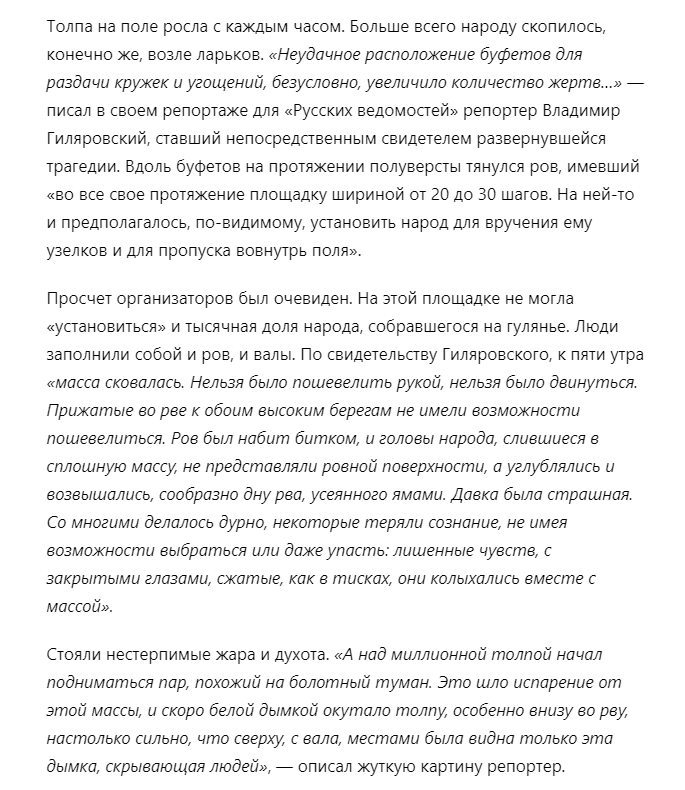 Толпа на поле росла с каждым часом. Больше всего народу скопилось, конечно же, возле ларьков. «Неудачное расположение буфетов для раздачи кружек и угощений, безусловно, увеличило количество жертв...» — писал в своем репортаже для «Русских ведомостей» репортер Владимир Гиляровский, ставший непосредственным свидетелем развернувшейся трагедии. Вдоль буфетов на протяжении полуверсты тянулся ров, имевший «во все свое протяжение площадку шириной от 20 до 30 шагов. На ней-то и предполагалось, по-видимому, установить народ для вручения ему узелков и для пропуска вовнутрь поля».

Просчет организаторов был очевиден. На этой площадке не могла «установиться» и тысячная доля народа, собравшегося на гулянье. Люди заполнили собой и ров, и валы. По свидетельству Гиляровского, к пяти утра «масса сковалась. Нельзя было пошевелить рукой, нельзя было двинуться. Прижатые во рве к обоим высоким берегам не имели возможности пошевелиться. Ров был набит битком, и головы народа, слившиеся в сплошную массу, не представляли ровной поверхности, а углублялись и возвышались, сообразно дну рва, усеянного ямами. Давка была страшная. Со многими делалось дурно, некоторые теряли сознание, не имея возможности выбраться или даже упасть: лишенные чувств, с закрытыми глазами, сжатые, как в тисках, они колыхались вместе с массой».

Стояли нестерпимые жара и духота. «А над миллионной толпой начал подниматься пар, похожий на болотный туман. Это шло испарение от этой массы, и скоро белой дымкой окутало толпу, особенно внизу во рву, настолько сильно, что сверху, с вала, местами была видна только эта дымка, скрывающая людей», — описал жуткую картину репортер.